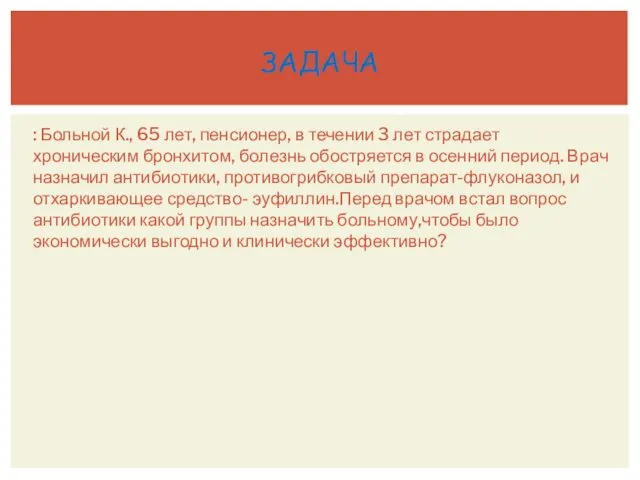 ЗАДАЧА

: Больной К., 65 лет, пенсионер, в течении 3 лет страдает хроническим бронхитом, болезнь обостряется в осенний период. Врач назначил антибиотики, противогрибковый препарат-флуконазол, и отхаркивающее средство- эуфиллин.Перед врачом встал вопрос антибиотики какой группы назначить больному,чтобы было экономически выгодно и клинически эффективно?